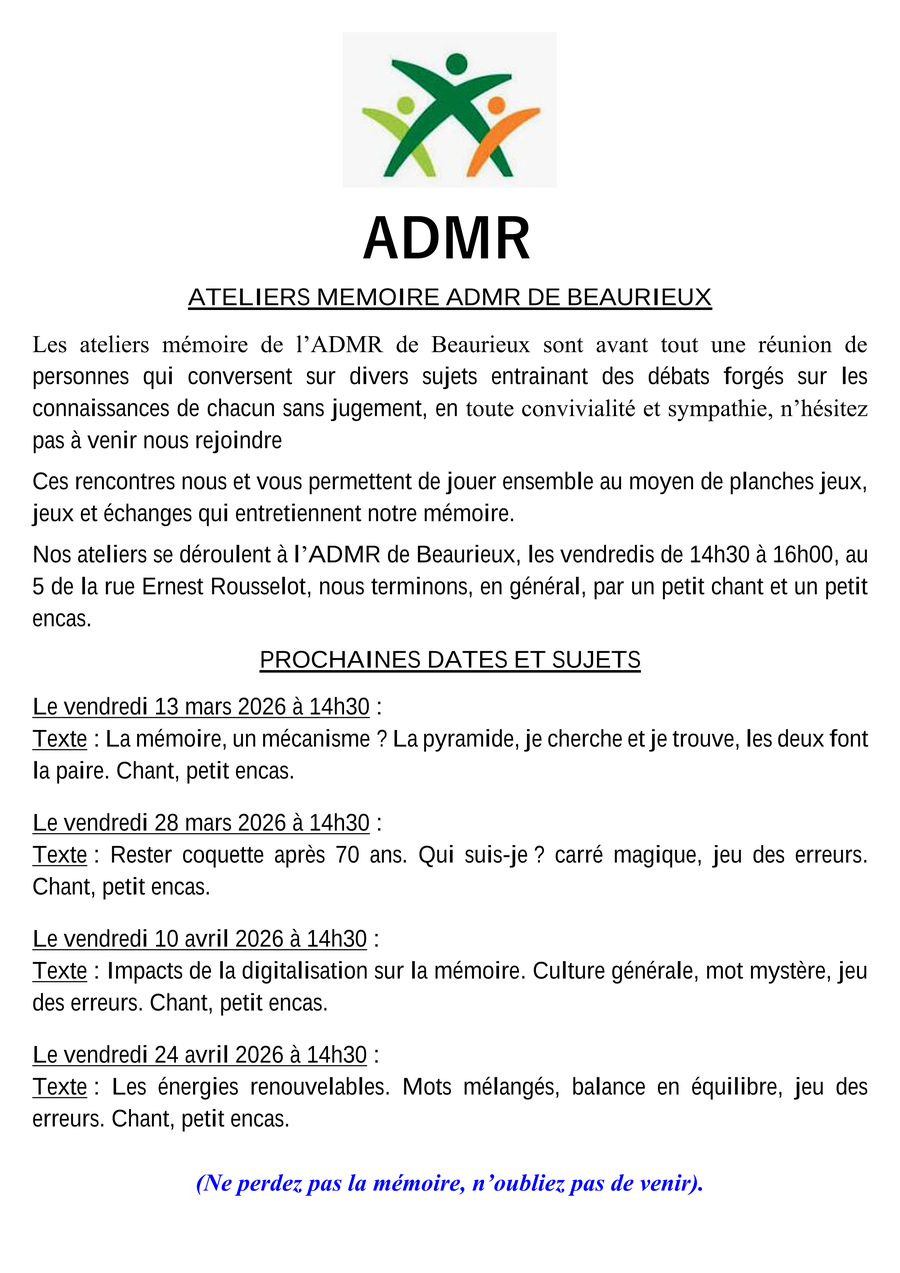 ADMR

ATELIERS MEMOIRE ADMR DE BEAURIEUX

Les ateliers mémoire de l'ADMR de Beaurieux sont avant tout une réunion de personnes qui conversent sur divers sujets entrainant des débats forgés sur les connaissances de chacun sans jugement, en toute convivialité et sympathie, n'hésitez pas à venir nous rejoindre

Ces rencontres nous et vous permettent de jouer ensemble au moyen de planches jeux, jeux et échanges qui entretiennent notre mémoire.

Nos ateliers se déroulent à l'ADMR de Beaurieux, les vendredis de 14h30 à 16h00, au 5 de la rue Ernest Rousselot, nous terminons, en général, par un petit chant et un petit encas.

PROCHAINES DATES ET SUJETS

Le vendredi 13 mars 2026 à 14h30 :
Texte : La mémoire, un mécanisme ? La pyramide, je cherche et je trouve, les deux font la paire. Chant, petit encas.

Le vendredi 28 mars 2026 à 14h30 :
Texte : Rester coquette après 70 ans. Qui suis-je ? carré magique, jeu des erreurs. Chant, petit encas.

Le vendredi 10 avril 2026 à 14h30 :
Texte : Impacts de la digitalisation sur la mémoire. Culture générale, mot mystère, jeu des erreurs. Chant, petit encas.

Le vendredi 24 avril 2026 à 14h30 :
Texte : Les énergies renouvelables. Mots mélangés, balance en équilibre, jeu des erreurs. Chant, petit encas.

(Ne perdez pas la mémoire, n'oubliez pas de venir).